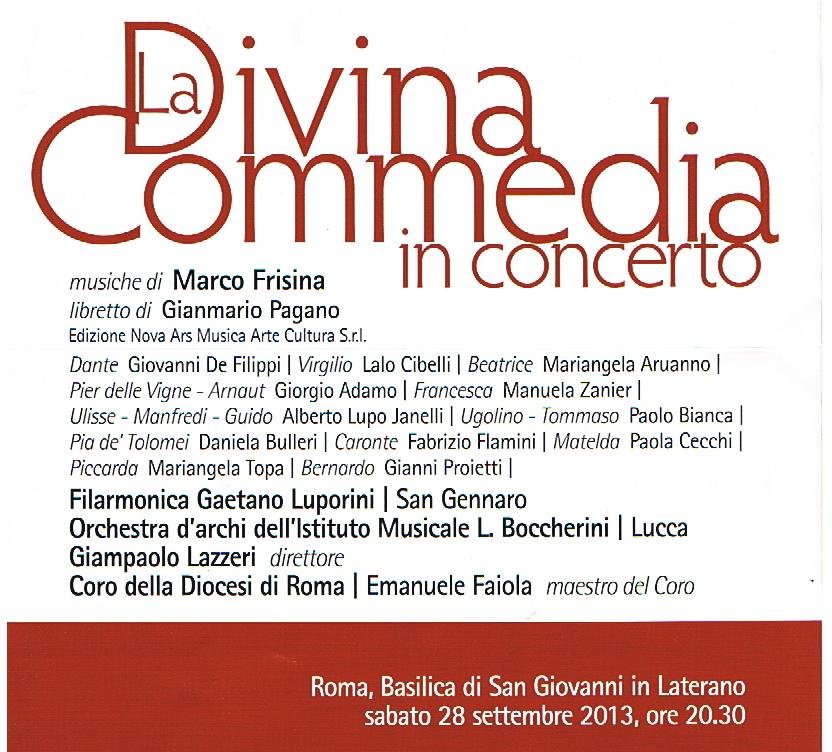 La Divina Commedia in concerto

musiche di Marco Frisina
libretto di Gianmario Pagano
Edizione Nova Ars Musica Arte Cultura S.r.l.

Dante Giovanni De Filippi | Virgilio Lalo Cibelli | Beatrice Mariangela Aruanno | Pier delle Vigne - Arnaut Giorgio Adamo | Francesca Manuela Zanier | Ulisse - Manfredi - Guido Alberto Lupo Janelli | Ugolino - Tommaso Paolo Bianca | Pia de' Tolomei Daniela Bulleri | Caronte Fabrizio Flamini | Matelda Paola Cecchi | Piccarda Mariangela Topa | Bernardo Gianni Proietti |

Filarmonica Gaetano Luporini | San Gennaro
Orchestra d'archi dell'Istituto Musicale L. Boccherini | Lucca
Giampaolo Lazzeri direttore
Coro della Diocesi di Roma | Emanuele Faiola maestro del Coro

Roma, Basilica di San Giovanni in Laterano
sabato 28 settembre 2013, ore 20.30